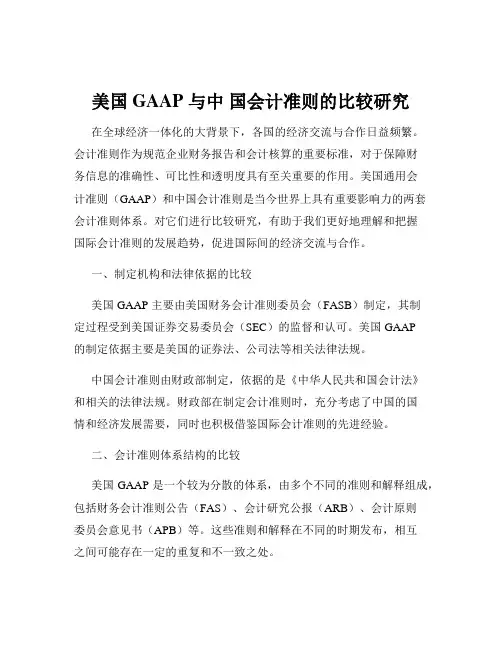 美国 GAAP 与中 国会计准则的比较研究

在全球经济一体化的大背景下，各国的经济交流与合作日益频繁。会计准则作为规范企业财务报告和会计核算的重要标准，对于保障财务信息的准确性、可比性和透明度具有至关重要的作用。美国通用会计准则（GAAP）和中国会计准则是当今世界上具有重要影响力的两套会计准则体系。对它们进行比较研究，有助于我们更好地理解和把握国际会计准则的发展趋势，促进国际间的经济交流与合作。

一、制定机构和法律依据的比较

美国 GAAP 主要由美国财务会计准则委员会（FASB）制定，其制定过程受到美国证券交易委员会（SEC）的监督和认可。美国 GAAP 的制定依据主要是美国的证券法、公司法等相关法律法规。

中国会计准则由财政部制定，依据的是《中华人民共和国会计法》和相关的法律法规。财政部在制定会计准则时，充分考虑了中国的国情和经济发展需要，同时也积极借鉴国际会计准则的先进经验。

二、会计准则体系结构的比较

美国 GAAP 是一个较为分散的体系，由多个不同的准则和解释组成，包括财务会计准则公告（FAS）、会计研究公报（ARB）、会计原则委员会意见书（APB）等。这些准则和解释在不同的时期发布，相互之间可能存在一定的重复和不一致之处。